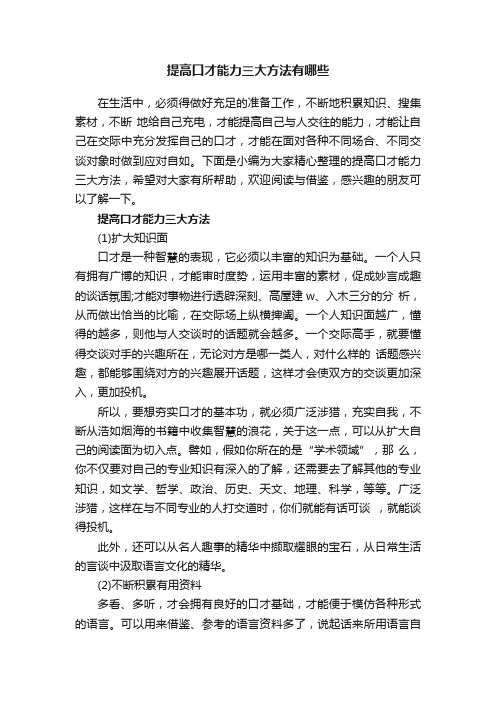 提高口才能力三大方法有哪些

在生活中，必须得做好充足的准备工作，不断地积累知识、搜集素材，不断 地给自己充电，才能提高自己与人交往的能力，才能让自己在交际中充分发挥自己的口才，才能在面对各种不同场合、不同交谈对象时做到应对自如。下面是小编为大家精心整理的提高口才能力三大方法，希望对大家有所帮助，欢迎阅读与借鉴，感兴趣的朋友可以了解一下。

提高口才能力三大方法

(1)扩大知识面

口才是一种智慧的表现，它必须以丰富的知识为基础。一个人只有拥有广博的知识，才能审时度势，运用丰富的素材，促成妙言成趣的谈话氛围;才能对事物进行透辟深刻、高屋建 w、入木三分的分 析，从而做出恰当的比喻，在交际场上纵横捭阖。一个人知识面越广，懂得的越多，则他与人交谈时的话题就会越多。一个交际高手，就要懂得交谈对手的兴趣所在，无论对方是哪一类人，对什么样的 话题感兴趣，都能够围绕对方的兴趣展开话题，这样才会使双方的交谈更加深入，更加投机。

所以，要想夯实口才的基本功，就必须广泛涉猎，充实自我，不断从浩如烟海的书籍中收集智慧的浪花，关于这一点，可以从扩大自己的阅读面为切入点。譬如，假如你所在的是“学术领域”，那 么，你不仅要对自己的专业知识有深入的了解，还需要去了解其他的专业知识，如文学、哲学、政治、历史、天文、地理、科学，等等。广泛涉猎，这样在与不同专业的人打交道时，你们就能有话可谈 ，就能谈得投机。

此外，还可以从名人趣事的精华中撷取耀眼的宝石，从日常生活的言谈中汲取语言文化的精华。

(2)不断积累有用资料

多看、多听，才会拥有良好的口才基础，才能便于模仿各种形式的语言。可以用来借鉴、参考的语言资料多了，说起话来所用语言自